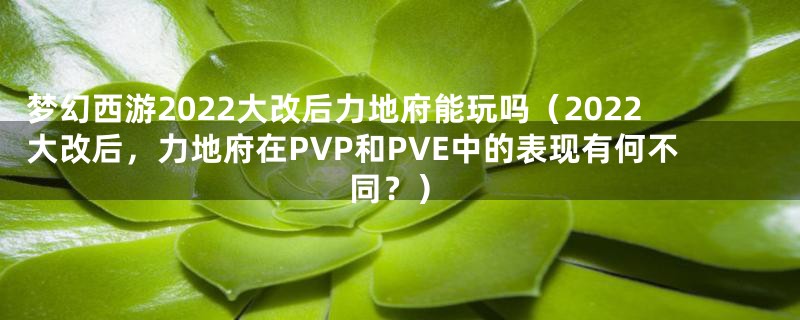 梦幻西游2022大改后力地府能玩吗（2022大改后，力地府在PVP和PVE中的表现有何不同？）